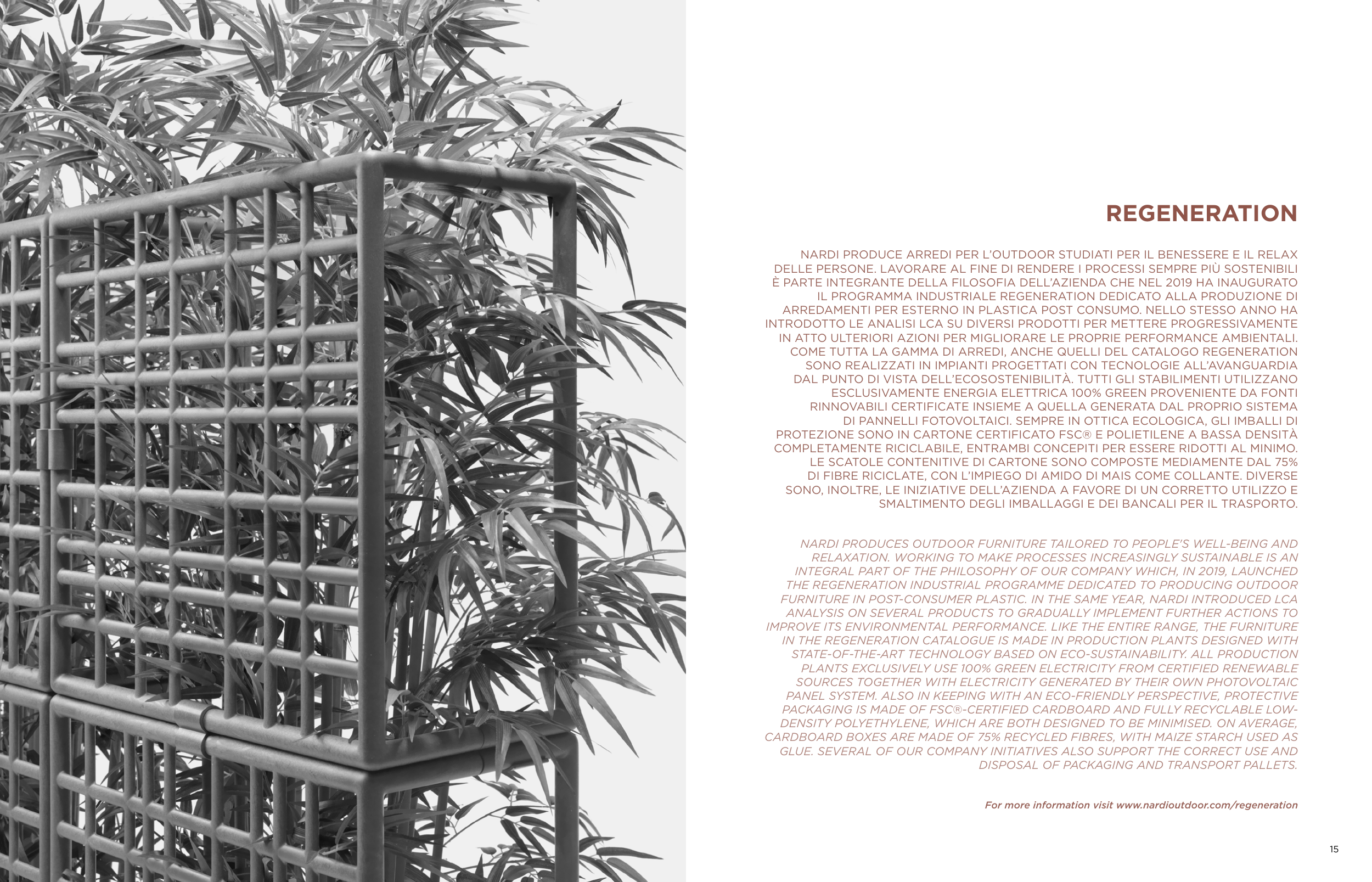 REGENERATION

NARDI PRODUCE ARREDI PER L'OUTDOOR STUDIATI PER IL BENESSERE E IL RELAX DELLE PERSONE. LAVORARE AL FINE DI RENDERE I PROCESSI SEMPRE PIÙ SOSTENIBILI È PARTE INTEGRANTE DELLA FILOSOFIA DELL'AZIENDA CHE NEL 2019 HA INAUGURATO IL PROGRAMMA INDUSTRIALE REGENERATION DEDICATO ALLA PRODUZIONE DI ARREDAMENTI PER ESTERNO IN PLASTICA POST CONSUMO. NELLO STESSO ANNO HA INTRODOTTO LE ANALISI LCA SU DIVERSI PRODOTTI PER METTERE PROGRESSIVAMENTE IN ATTO ULTERIORI AZIONI PER MIGLIORARE LE PROPRIE PERFORMANCE AMBIENTALI. COME TUTTA LA GAMMA DI ARREDI, ANCHE QUELLI DEL CATALOGO REGENERATION SONO REALIZZATI IN IMPIANTI PROGETTATI CON TECNOLOGIE ALL'AVANGUARDIA DAL PUNTO DI VISTA DELL'ECOSOSTENIBILITÀ. TUTTI GLI STABILIMENTI UTILIZZANO ESCLUSIVAMENTE ENERGIA ELETTRICA 100% GREEN PROVENIENTE DA FONTI RINNOVABILI CERTIFICATE INSIEME A QUELLA GENERATA DAL PROPRIO SISTEMA DI PANNELLI FOTOVOLTAICI. SEMPRE IN OTTICA ECOLOGICA, GLI IMBALLI DI PROTEZIONE SONO IN CARTONE CERTIFICATO FSC® E POLIETILENE A BASSA DENSITÀ COMPLETAMENTE RICICLABILE, ENTRAMBI CONCEPITI PER ESSERE RIDOTTI AL MINIMO. LE SCATOLE CONTENITIVE DI CARTONE SONO COMPOSTE MEDIAMENTE DAL 75% DI FIBRE RICICLATE, CON L'IMPIEGO DI AMIDO DI MAIS COME COLLANTE. DIVERSE SONO, INOLTRE, LE INIZIATIVE DELL'AZIENDA A FAVORE DI UN CORRETTO UTILIZZO E SMALTIMENTO DEGLI IMBALLAGGI E DEI BANCALI PER IL TRASPORTO.

NARDI PRODUCES OUTDOOR FURNITURE TAILORED TO PEOPLE'S WELL-BEING AND RELAXATION. WORKING TO MAKE PROCESSES INCREASINGLY SUSTAINABLE IS AN INTEGRAL PART OF THE PHILOSOPHY OF OUR COMPANY WHICH, IN 2019, LAUNCHED THE REGENERATION INDUSTRIAL PROGRAMME DEDICATED TO PRODUCING OUTDOOR FURNITURE IN POST-CONSUMER PLASTIC. IN THE SAME YEAR, NARDI INTRODUCED LCA ANALYSIS ON SEVERAL PRODUCTS TO GRADUALLY IMPLEMENT FURTHER ACTIONS TO IMPROVE ITS ENVIRONMENTAL PERFORMANCE. LIKE THE ENTIRE RANGE, THE FURNITURE IN THE REGENERATION CATALOGUE IS MADE IN PRODUCTION PLANTS DESIGNED WITH STATE-OF-THE-ART TECHNOLOGY BASED ON ECO-SUSTAINABILITY. ALL PRODUCTION PLANTS EXCLUSIVELY USE 100% GREEN ELECTRICITY FROM CERTIFIED RENEWABLE SOURCES TOGETHER WITH ELECTRICITY GENERATED BY THEIR OWN PHOTOVOLTAIC PANEL SYSTEM. ALSO IN KEEPING WITH AN ECO-FRIENDLY PERSPECTIVE, PROTECTIVE PACKAGING IS MADE OF FSC®-CERTIFIED CARDBOARD AND FULLY RECYCLABLE LOW-DENSITY POLYETHYLENE, WHICH ARE BOTH DESIGNED TO BE MINIMISED. ON AVERAGE, CARDBOARD BOXES ARE MADE OF 75% RECYCLED FIBRES, WITH MAIZE STARCH USED AS GLUE. SEVERAL OF OUR COMPANY INITIATIVES ALSO SUPPORT THE CORRECT USE AND DISPOSAL OF PACKAGING AND TRANSPORT PALLETS.

For more information visit www.nardioutdoor.com/regeneration

15